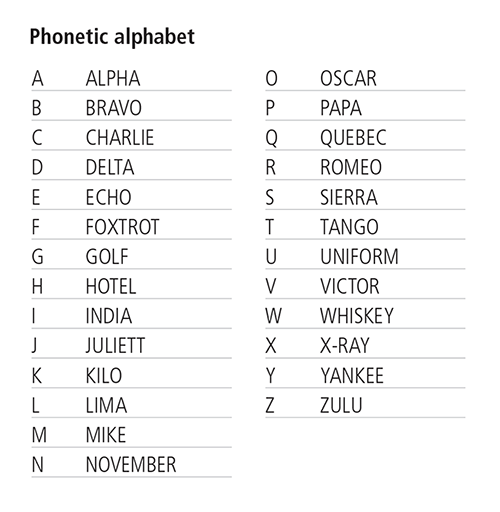 Phonetic alphabet

| | |
|---|---|
| A | ALPHA |
| B | BRAVO |
| C | CHARLIE |
| D | DELTA |
| E | ECHO |
| F | FOXTROT |
| G | GOLF |
| H | HOTEL |
| I | INDIA |
| J | JULIETT |
| K | KILO |
| L | LIMA |
| M | MIKE |
| N | NOVEMBER |

| | |
|---|---|
| O | OSCAR |
| P | PAPA |
| Q | QUEBEC |
| R | ROMEO |
| S | SIERRA |
| T | TANGO |
| U | UNIFORM |
| V | VICTOR |
| W | WHISKEY |
| X | X-RAY |
| Y | YANKEE |
| Z | ZULU |